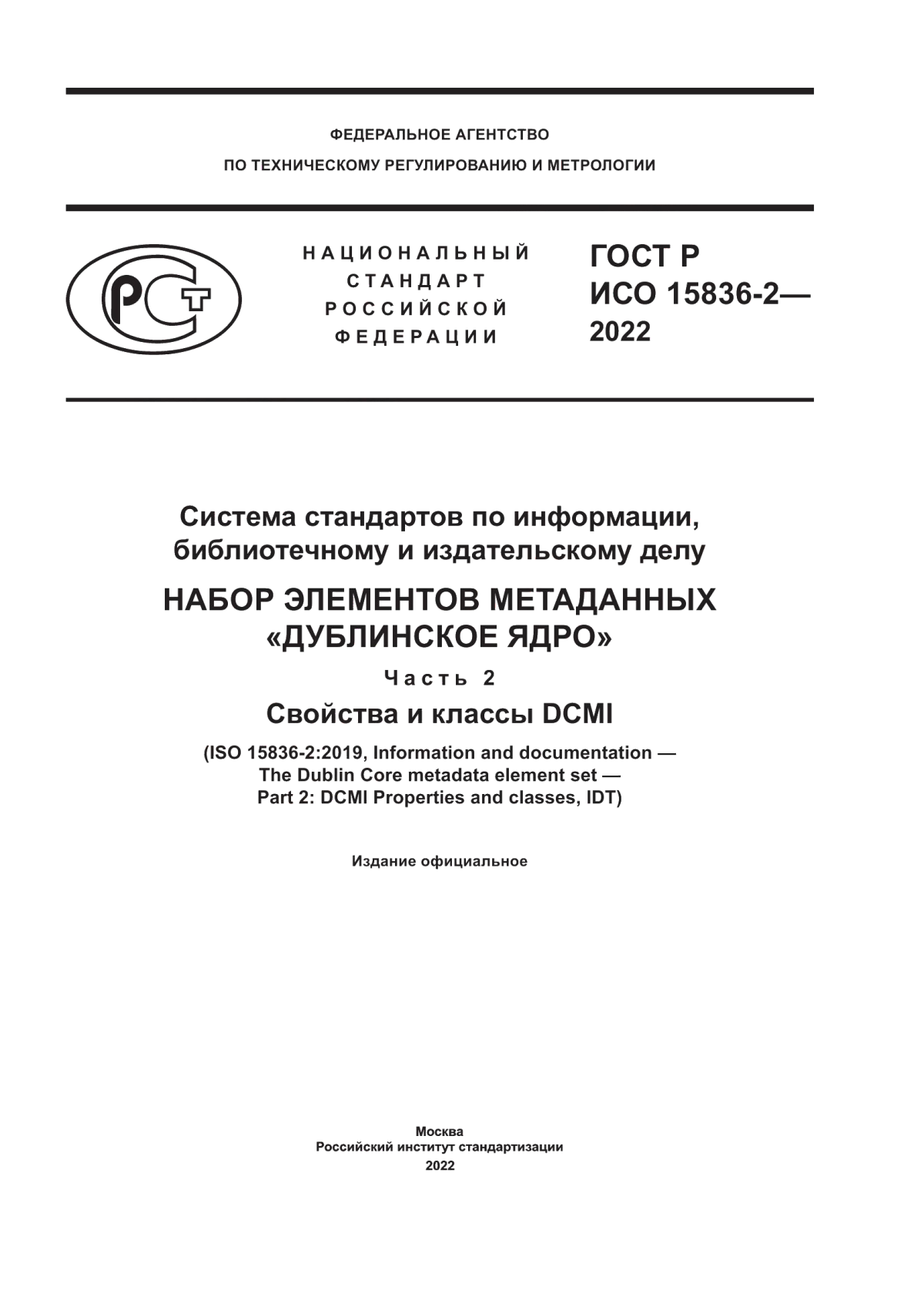 ФЕДЕРАЛЬНОЕ АГЕНТСТВО
ПО ТЕХНИЧЕСКОМУ РЕГУЛИРОВАНИЮ И МЕТРОЛОГИИ

РСТ

НАЦИОНАЛЬНЫЙ СТАНДАРТ РОССИЙСКОЙ ФЕДЕРАЦИИ

ГОСТ Р ИСО 15836-2— 2022

Система стандартов по информации, библиотечному и издательскому делу

НАБОР ЭЛЕМЕНТОВ МЕТАДАННЫХ «ДУБЛИНСКОЕ ЯДРО»

Часть 2

Свойства и классы DCMI

(ISO 15836-2:2019, Information and documentation — The Dublin Core metadata element set — Part 2: DCMI Properties and classes, IDT)

Издание официальное

Москва
Российский институт стандартизации
2022